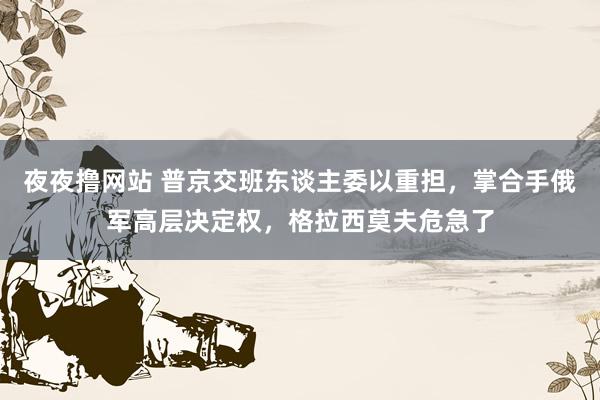 夜夜撸网站 普京交班东谈主委以重担，掌合手俄军高层决定权，格拉西莫夫危急了